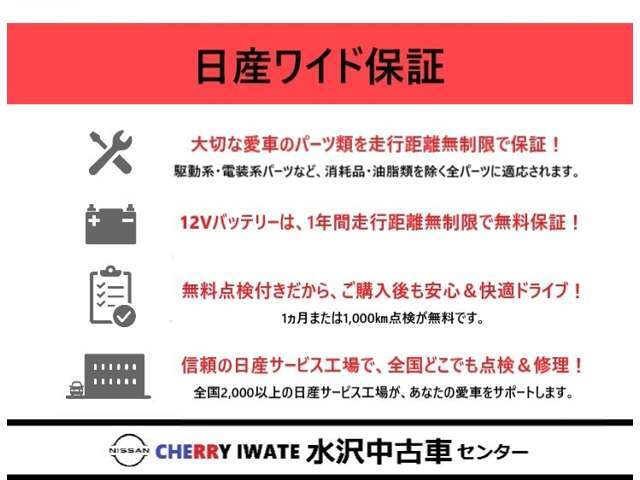 日産ワイド保証

大切な愛車のパーツ類を走行距離無制限で保証！
駆動系・電装系パーツなど、消耗品・油脂類を除く全パーツに適応されます。

12Vバッテリーは、1年間走行距離無制限で無料保証！

無料点検付きだから、ご購入後も安心＆快適ドライブ！
1ヵ月または1,000km点検が無料です。

信頼の日産サービス工場で、全国どこでも点検＆修理！
全国2,000以上の日産サービス工場が、あなたの愛車をサポートします。

NISSAN CHERRY IWATE 水沢中古車センター